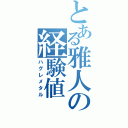 とある雅人の経験値
ハグレメタル